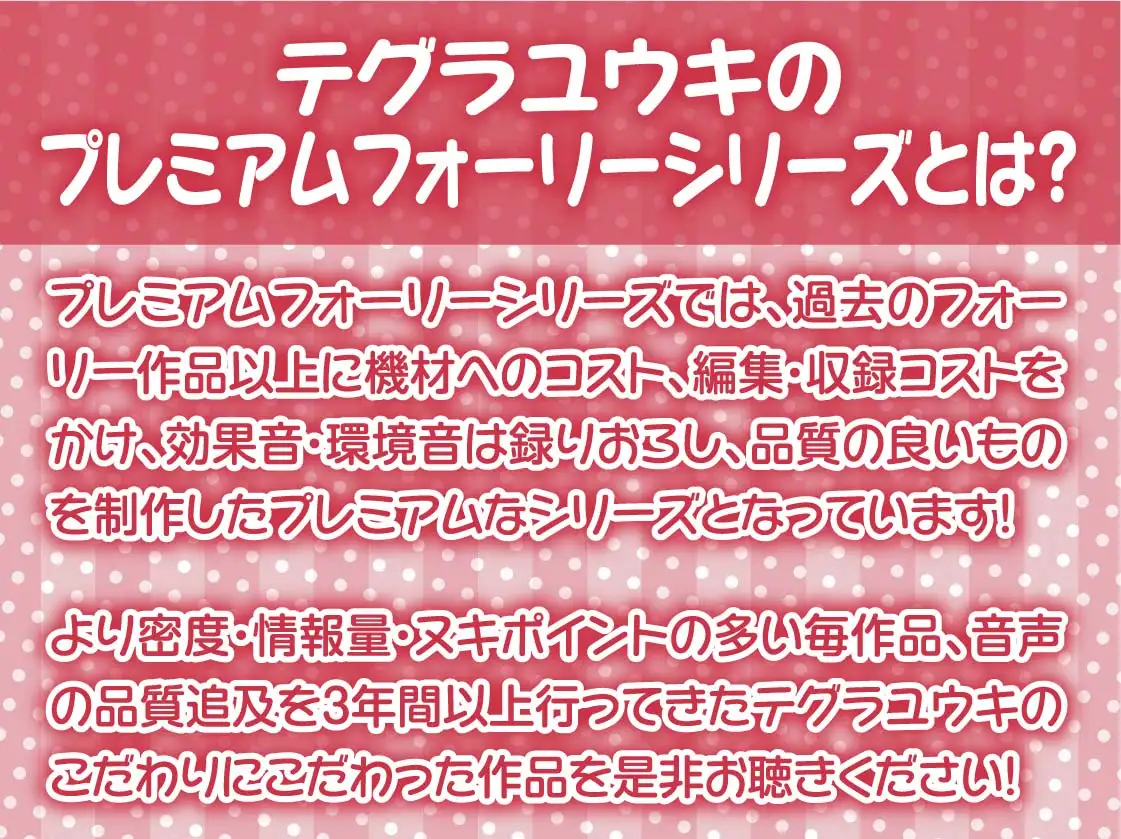 テグラユウキの
プレミアムフォーリーシリーズとは?

プレミアムフォーリーシリーズでは、過去のフォーリー作品以上に機材へのコスト、編集・収録コストをかけ、効果音・環境音は録りおろし、品質の良いものを制作したプレミアムなシリーズとなっています!

より密度・情報量・ヌキポイントの多い毎作品、音声の品質追及を3年間以上行ってきたテグラユウキのこだわりにこだわった作品を是非お聴きください!